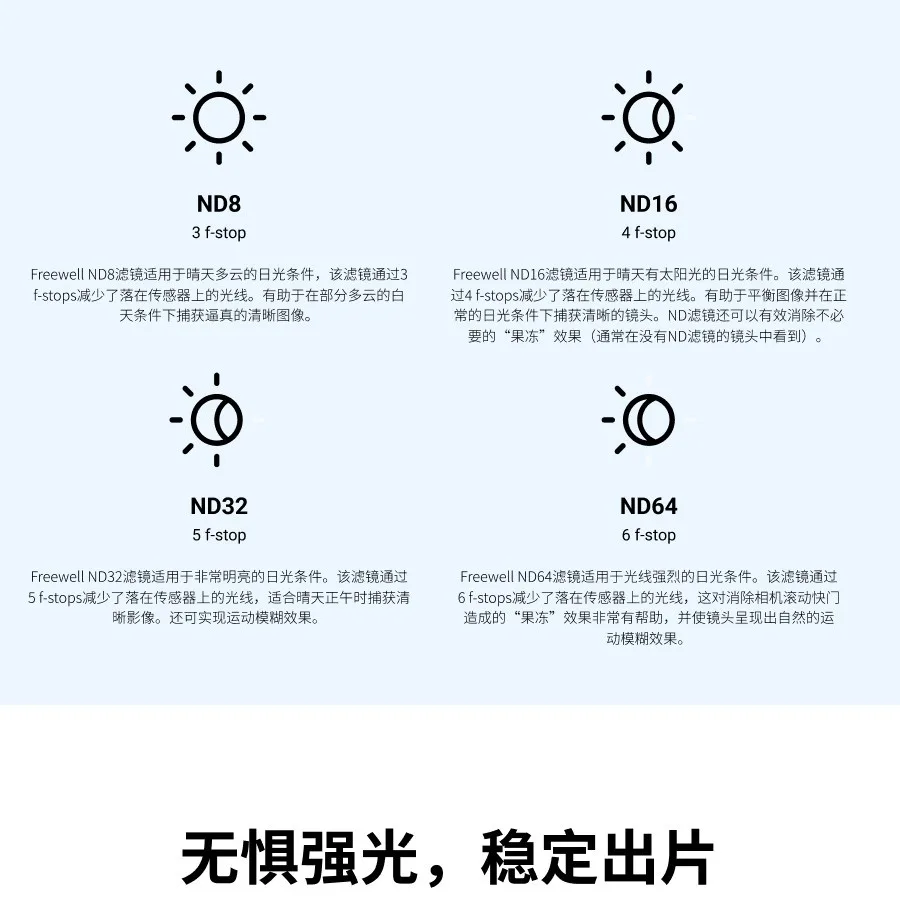 ND8
3 f-stop

Freewell ND8滤镜适用于晴天多云的日光条件，该滤镜通过3 f-stops减少了落在传感器上的光线。有助于在部分多云的白天条件下捕获逼真的清晰图像。

ND16
4 f-stop

Freewell ND16滤镜适用于晴天有太阳光的日光条件。该滤镜通过4 f-stops减少了落在传感器上的光线。有助于平衡图像并在正常的日光条件下捕获清晰的镜头。ND滤镜还可以有效消除不必要的“果冻”效果（通常在没有ND滤镜的镜头中看到）。

ND32
5 f-stop

Freewell ND32滤镜适用于非常明亮的日光条件。该滤镜通过5 f-stops减少了落在传感器上的光线，适合晴天正午时捕获清晰影像。还可实现运动模糊效果。

ND64
6 f-stop

Freewell ND64滤镜适用于光线强烈的日光条件。该滤镜通过6 f-stops减少了落在传感器上的光线，这对消除相机滚动快门造成的“果冻”效果非常有帮助，并使镜头呈现出自然的运动模糊效果。

无惧强光，稳定出片